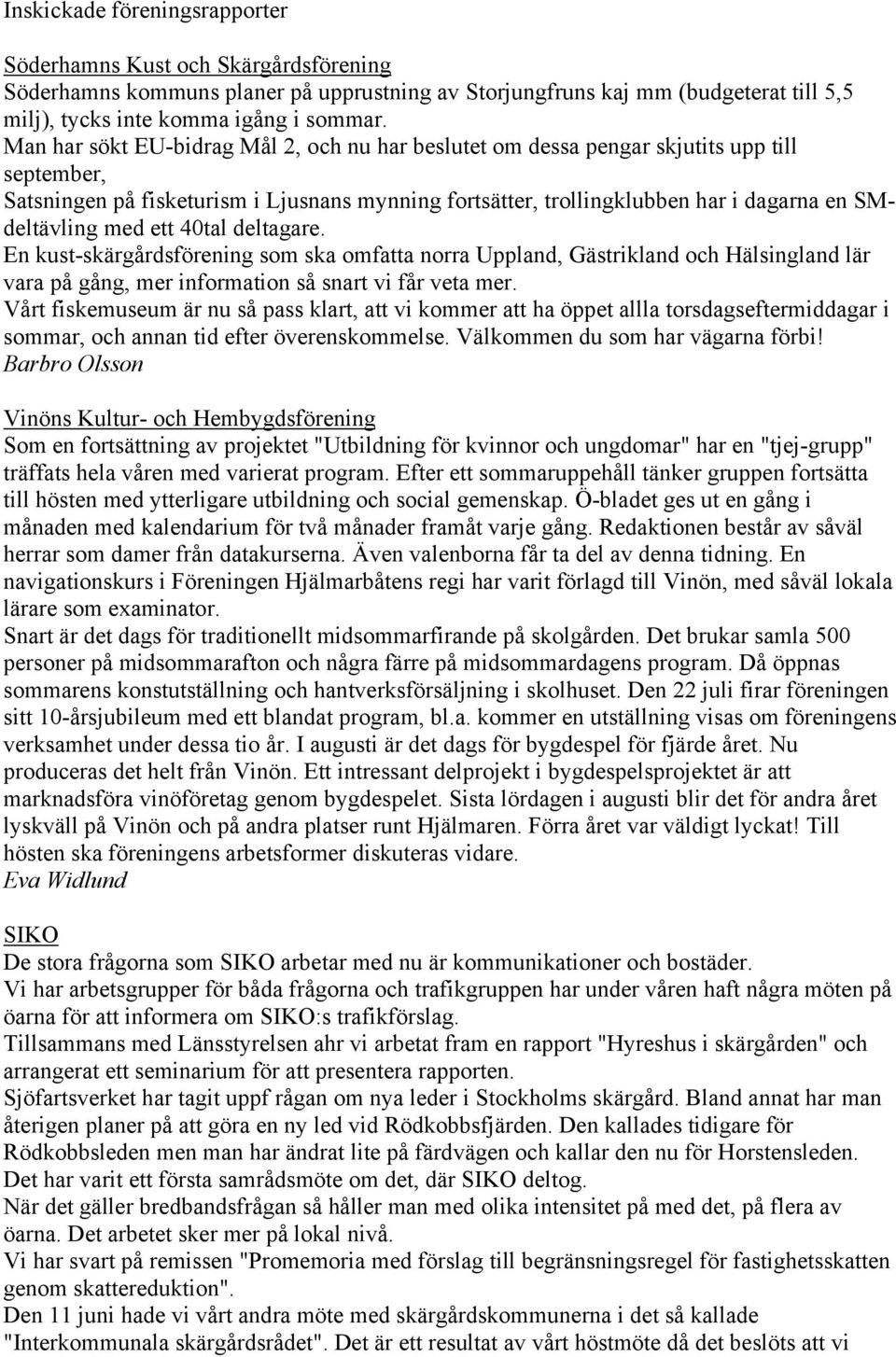 Inskickade föreningsrapporter

Söderhamns Kust och Skärgårdsförening
Söderhamns kommuns planer på upprustning av Storjungfruns kaj mm (budgeterat till 5,5 milj), tycks inte komma igång i sommar.
Man har sökt EU-bidrag Mål 2, och nu har beslutet om dessa pengar skjutits upp till september,
Satsningen på fisketurism i Ljusnans mynning fortsätter, trollingklubben har i dagarna en SM-deltävling med ett 40tal deltagare.
En kust-skärgårdsförening som ska omfatta norra Uppland, Gästrikland och Hälsingland lär vara på gång, mer information så snart vi får veta mer.
Vårt fiskemuseum är nu så pass klart, att vi kommer att ha öppet allla torsdagseftermiddagar i sommar, och annan tid efter överenskommelse. Välkommen du som har vägarna förbi!
Barbro Olsson

Vinöns Kultur- och Hembygdsförening
Som en fortsättning av projektet "Utbildning för kvinnor och ungdomar" har en "tjej-grupp" träffats hela våren med varierat program. Efter ett sommaruppehåll tänker gruppen fortsätta till hösten med ytterligare utbildning och social gemenskap. Ö-bladet ges ut en gång i månaden med kalendarium för två månader framåt varje gång. Redaktionen består av såväl herrar som damer från datakurserna. Även valenborna får ta del av denna tidning. En navigationskurs i Föreningen Hjälmarbåtens regi har varit förlagd till Vinön, med såväl lokala lärare som examinator.
Snart är det dags för traditionellt midsommarfirande på skolgården. Det brukar samla 500 personer på midsommarafton och några färre på midsommardagens program. Då öppnas sommarens konstutställning och hantverksförsäljning i skolhuset. Den 22 juli firar föreningen sitt 10-årsjubileum med ett blandat program, bl.a. kommer en utställning visas om föreningens verksamhet under dessa tio år. I augusti är det dags för bygdespel för fjärde året. Nu produceras det helt från Vinön. Ett intressant delprojekt i bygdespelsprojektet är att marknadsföra vinöföretag genom bygdespelet. Sista lördagen i augusti blir det för andra året lyskväll på Vinön och på andra platser runt Hjälmaren. Förra året var väldigt lyckat! Till hösten ska föreningens arbetsformer diskuteras vidare.
Eva Widlund

SIKO
De stora frågorna som SIKO arbetar med nu är kommunikationer och bostäder.
Vi har arbetsgrupper för båda frågorna och trafikgruppen har under våren haft några möten på öarna för att informera om SIKO:s trafikförslag.
Tillsammans med Länsstyrelsen ahr vi arbetat fram en rapport "Hyreshus i skärgården" och arrangerat ett seminarium för att presentera rapporten.
Sjöfartsverket har tagit uppf rågan om nya leder i Stockholms skärgård. Bland annat har man återigen planer på att göra en ny led vid Rödkobbsfjärden. Den kallades tidigare för Rödkobbsleden men man har ändrat lite på färdvägen och kallar den nu för Horstensleden. Det har varit ett första samrådsmöte om det, där SIKO deltog.
När det gäller bredbandsfrågan så håller man med olika intensitet på med det, på flera av öarna. Det arbetet sker mer på lokal nivå.
Vi har svart på remissen "Promemoria med förslag till begränsningsregel för fastighetsskatten genom skattereduktion".
Den 11 juni hade vi vårt andra möte med skärgårdskommunerna i det så kallade "Interkommunala skärgårdsrådet". Det är ett resultat av vårt höstmöte då det beslöts att vi